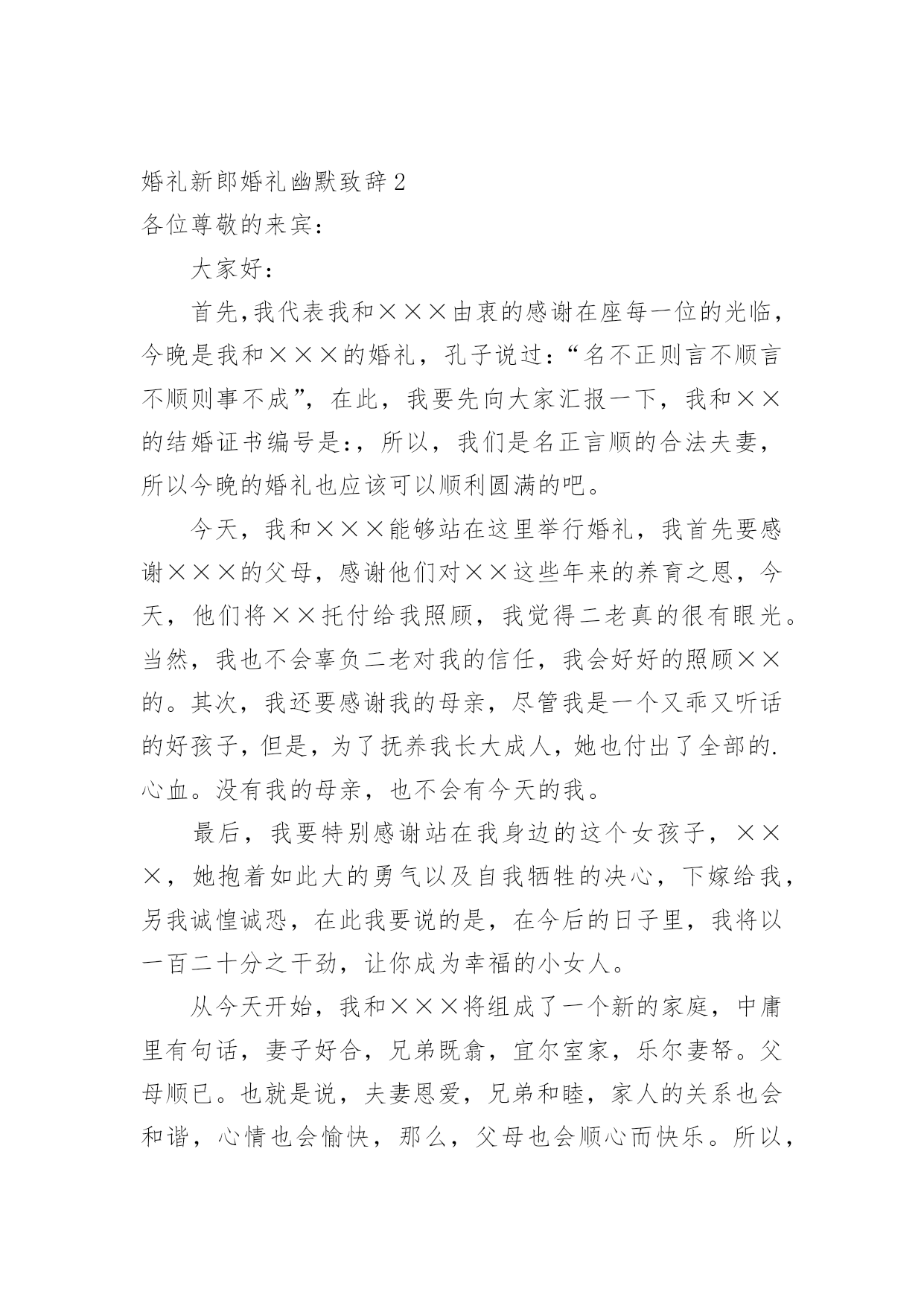 婚礼新郎婚礼幽默致辞2

各位尊敬的来宾：

大家好：

首先,我代表我和×××由衷的感谢在座每一位的光临，今晚是我和×××的婚礼，孔子说过:“名不正则言不顺言不顺则事不成”，在此，我要先向大家汇报一下，我和××的结婚证书编号是:，所以，我们是名正言顺的合法夫妻，所以今晚的婚礼也应该可以顺利圆满的吧。

今天，我和×××能够站在这里举行婚礼，我首先要感谢×××的父母，感谢他们对××这些年来的养育之恩，今天，他们将××托付给我照顾，我觉得二老真的很有眼光。当然，我也不会辜负二老对我的信任，我会好好的照顾××的。其次，我还要感谢我的母亲，尽管我是一个又乖又听话的好孩子，但是，为了抚养我长大成人，她也付出了全部的.心血。没有我的母亲，也不会有今天的我。

最后，我要特别感谢站在我身边的这个女孩子，×××，她抱着如此大的勇气以及自我牺牲的决心，下嫁给我，另我诚惶诚恐，在此我要说的是，在今后的日子里，我将以一百二十分之干劲，让你成为幸福的小女人。

从今天开始，我和×××将组成了一个新的家庭，中庸里有句话，妻子好合，兄弟既翕，宜尔室家，乐尔妻帑。父母顺已。也就是说，夫妻恩爱，兄弟和睦，家人的关系也会和谐，心情也会愉快，那么，父母也会顺心而快乐。所以，